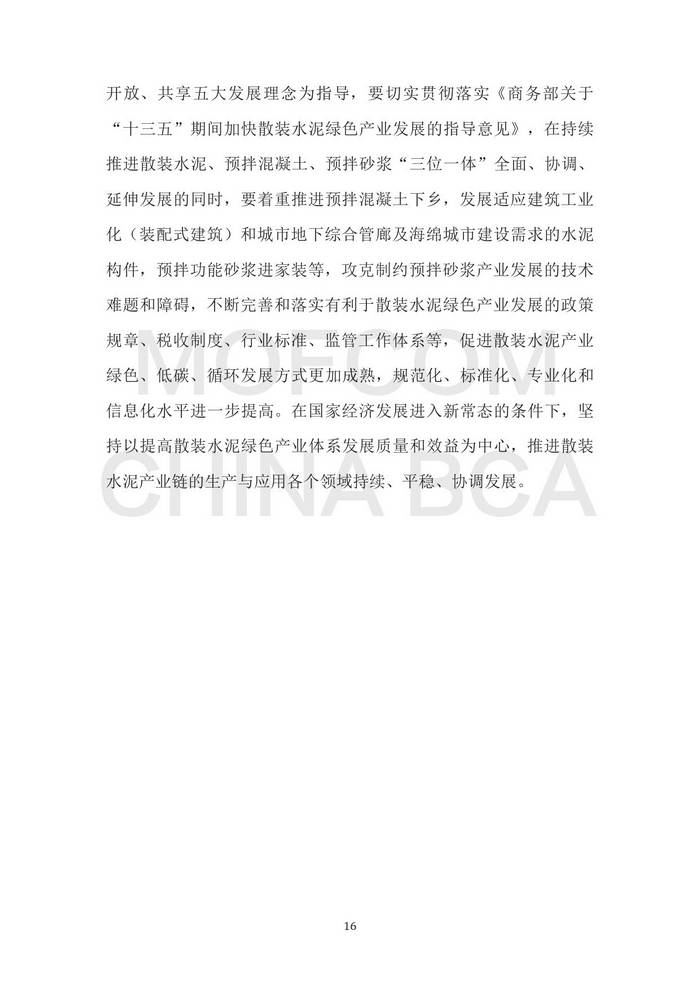 开放、共享五大发展理念为指导，要切实贯彻落实《商务部关于“十三五”期间加快散装水泥绿色产业发展的指导意见》，在持续推进散装水泥、预拌混凝土、预拌砂浆“三位一体”全面、协调、延伸发展的同时，要着重推进预拌混凝土下乡，发展适应建筑工业化（装配式建筑）和城市地下综合管廊及海绵城市建设需求的水泥构件，预拌功能砂浆进家装等，攻克制约预拌砂浆产业发展的技术难题和障碍，不断完善和落实有利于散装水泥绿色产业发展的政策规章、税收制度、行业标准、监管工作体系等，促进散装水泥产业绿色、低碳、循环发展方式更加成熟，规范化、标准化、专业化和信息化水平进一步提高。在国家经济发展进入新常态的条件下，坚持以提高散装水泥绿色产业体系发展质量和效益为中心，推进散装水泥产业链的生产与应用各个领域持续、平稳、协调发展。

MOFCOM
CHINA BCA

16